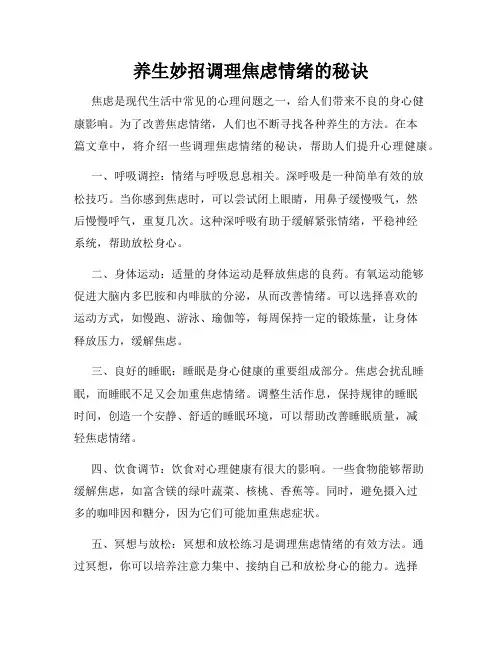 养生妙招调理焦虑情绪的秘诀

焦虑是现代生活中常见的心理问题之一，给人们带来不良的身心健康影响。为了改善焦虑情绪，人们也不断寻找各种养生的方法。在本篇文章中，将介绍一些调理焦虑情绪的秘诀，帮助人们提升心理健康。

一、呼吸调控：情绪与呼吸息息相关。深呼吸是一种简单有效的放松技巧。当你感到焦虑时，可以尝试闭上眼睛，用鼻子缓慢吸气，然后慢慢呼气，重复几次。这种深呼吸有助于缓解紧张情绪，平稳神经系统，帮助放松身心。

二、身体运动：适量的身体运动是释放焦虑的良药。有氧运动能够促进大脑内多巴胺和内啡肽的分泌，从而改善情绪。可以选择喜欢的运动方式，如慢跑、游泳、瑜伽等，每周保持一定的锻炼量，让身体释放压力，缓解焦虑。

三、良好的睡眠：睡眠是身心健康的重要组成部分。焦虑会扰乱睡眠，而睡眠不足又会加重焦虑情绪。调整生活作息，保持规律的睡眠时间，创造一个安静、舒适的睡眠环境，可以帮助改善睡眠质量，减轻焦虑情绪。

四、饮食调节：饮食对心理健康有很大的影响。一些食物能够帮助缓解焦虑，如富含镁的绿叶蔬菜、核桃、香蕉等。同时，避免摄入过多的咖啡因和糖分，因为它们可能加重焦虑症状。

五、冥想与放松：冥想和放松练习是调理焦虑情绪的有效方法。通过冥想，你可以培养注意力集中、接纳自己和放松身心的能力。选择